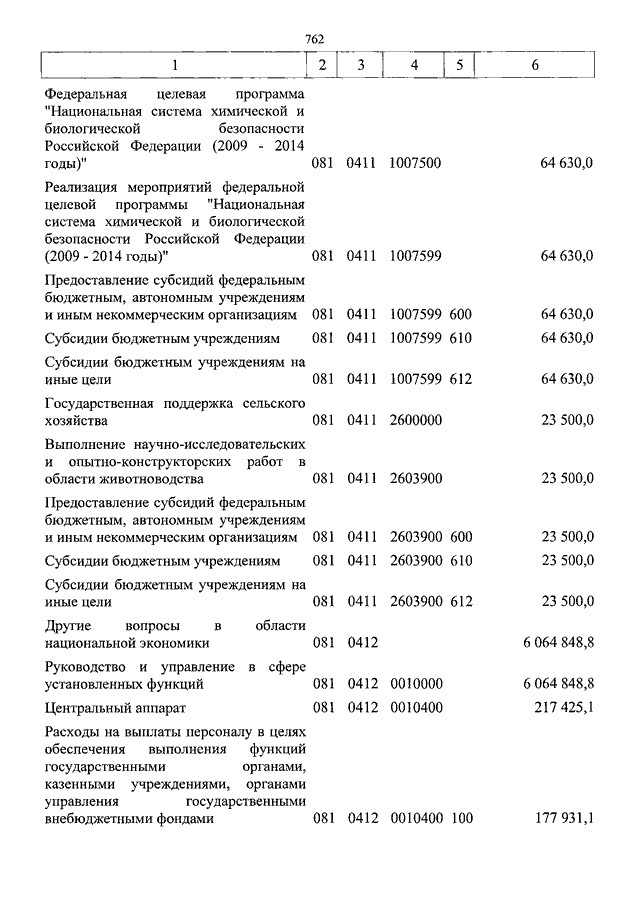 762

| 1 | 2 | 3 | 4 | 5 | 6 |
|---|---|---|---|---|---|
| Федеральная целевая программа "Национальная система химической и биологической безопасности Российской Федерации (2009 - 2014 годы)" | 081 | 0411 | 1007500 | | 64 630,0 |
| Реализация мероприятий федеральной целевой программы "Национальная система химической и биологической безопасности Российской Федерации (2009 - 2014 годы)" | 081 | 0411 | 1007599 | | 64 630,0 |
| Предоставление субсидий федеральным бюджетным, автономным учреждениям и иным некоммерческим организациям | 081 | 0411 | 1007599 | 600 | 64 630,0 |
| Субсидии бюджетным учреждениям | 081 | 0411 | 1007599 | 610 | 64 630,0 |
| Субсидии бюджетным учреждениям на иные цели | 081 | 0411 | 1007599 | 612 | 64 630,0 |
| Государственная поддержка сельского хозяйства | 081 | 0411 | 2600000 | | 23 500,0 |
| Выполнение научно-исследовательских и опытно-конструкторских работ в области животноводства | 081 | 0411 | 2603900 | | 23 500,0 |
| Предоставление субсидий федеральным бюджетным, автономным учреждениям и иным некоммерческим организациям | 081 | 0411 | 2603900 | 600 | 23 500,0 |
| Субсидии бюджетным учреждениям | 081 | 0411 | 2603900 | 610 | 23 500,0 |
| Субсидии бюджетным учреждениям на иные цели | 081 | 0411 | 2603900 | 612 | 23 500,0 |
| Другие вопросы в области национальной экономики | 081 | 0412 | | | 6 064 848,8 |
| Руководство и управление в сфере установленных функций | 081 | 0412 | 0010000 | | 6 064 848,8 |
| Центральный аппарат | 081 | 0412 | 0010400 | | 217 425,1 |
| Расходы на выплаты персоналу в целях обеспечения выполнения функций государственными органами, казенными учреждениями, органами управления государственными внебюджетными фондами | 081 | 0412 | 0010400 | 100 | 177 931,1 |